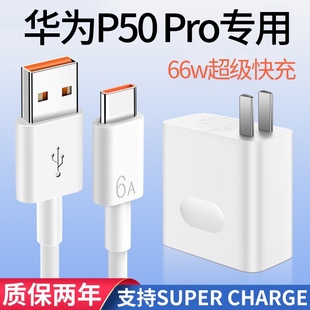 华为P50 Pro专用

66w超级快充

6A

质保两年

支持SUPER CHARGE